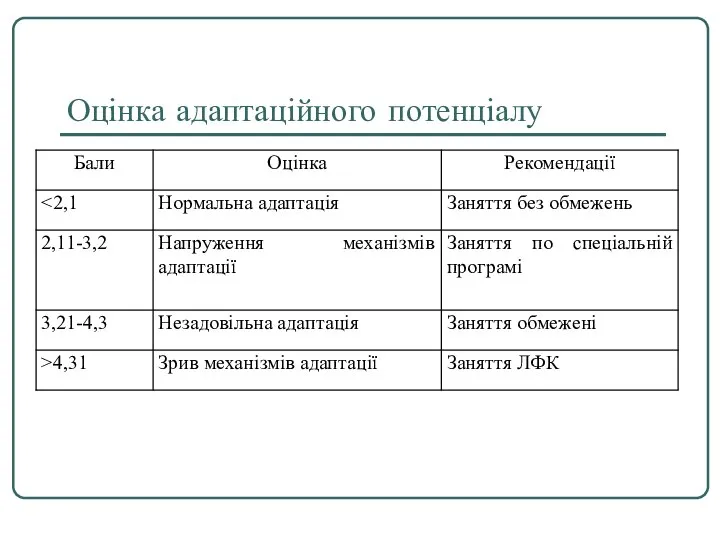 Оцінка адаптаційного потенціалу

| Бали | Оцінка | Рекомендації |
|---|---|---|
| <2,1 | Нормальна адаптація | Заняття без обмежень |
| 2,11-3,2 | Напруження механізмів адаптації | Заняття по спеціальній програмі |
| 3,21-4,3 | Незадовільна адаптація | Заняття обмежені |
| >4,31 | Зрив механізмів адаптації | Заняття ЛФК |